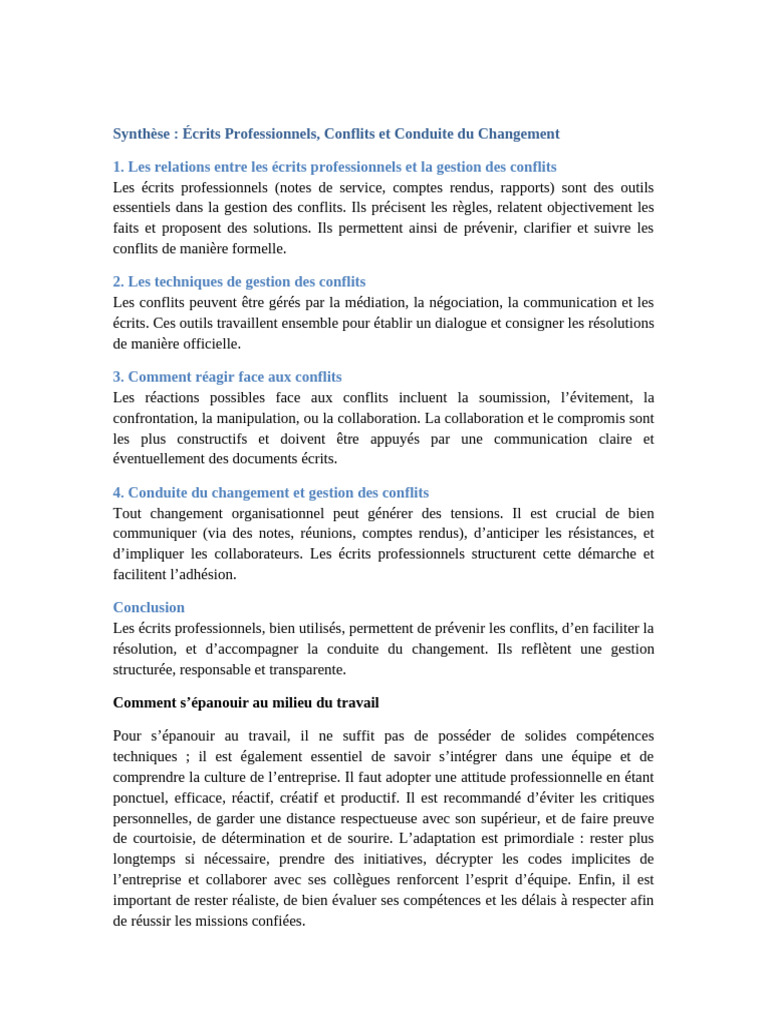 Synthèse : Écrits Professionnels, Conflits et Conduite du Changement

1. Les relations entre les écrits professionnels et la gestion des conflits
Les écrits professionnels (notes de service, comptes rendus, rapports) sont des outils essentiels dans la gestion des conflits. Ils précisent les règles, relatent objectivement les faits et proposent des solutions. Ils permettent ainsi de prévenir, clarifier et suivre les conflits de manière formelle.

2. Les techniques de gestion des conflits
Les conflits peuvent être gérés par la médiation, la négociation, la communication et les écrits. Ces outils travaillent ensemble pour établir un dialogue et consigner les résolutions de manière officielle.

3. Comment réagir face aux conflits
Les réactions possibles face aux conflits incluent la soumission, l'évitement, la confrontation, la manipulation, ou la collaboration. La collaboration et le compromis sont les plus constructifs et doivent être appuyés par une communication claire et éventuellement des documents écrits.

4. Conduite du changement et gestion des conflits
Tout changement organisationnel peut générer des tensions. Il est crucial de bien communiquer (via des notes, réunions, comptes rendus), d'anticiper les résistances, et d'impliquer les collaborateurs. Les écrits professionnels structurent cette démarche et facilitent l'adhésion.

Conclusion
Les écrits professionnels, bien utilisés, permettent de prévenir les conflits, d'en faciliter la résolution, et d'accompagner la conduite du changement. Ils reflètent une gestion structurée, responsable et transparente.

Comment s'épanouir au milieu du travail

Pour s'épanouir au travail, il ne suffit pas de posséder de solides compétences techniques ; il est également essentiel de savoir s'intégrer dans une équipe et de comprendre la culture de l'entreprise. Il faut adopter une attitude professionnelle en étant ponctuel, efficace, réactif, créatif et productif. Il est recommandé d'éviter les critiques personnelles, de garder une distance respectueuse avec son supérieur, et de faire preuve de courtoisie, de détermination et de sourire. L'adaptation est primordiale : rester plus longtemps si nécessaire, prendre des initiatives, décrypter les codes implicites de l'entreprise et collaborer avec ses collègues renforcent l'esprit d'équipe. Enfin, il est important de rester réaliste, de bien évaluer ses compétences et les délais à respecter afin de réussir les missions confiées.